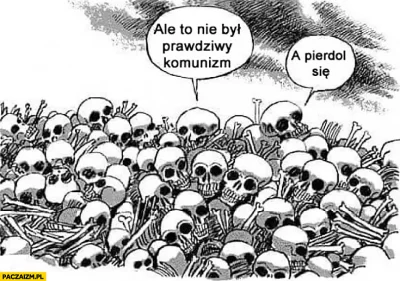 Ale to nie był prawdziwy komunizm

A pierdol się

PACZAIZM.PL